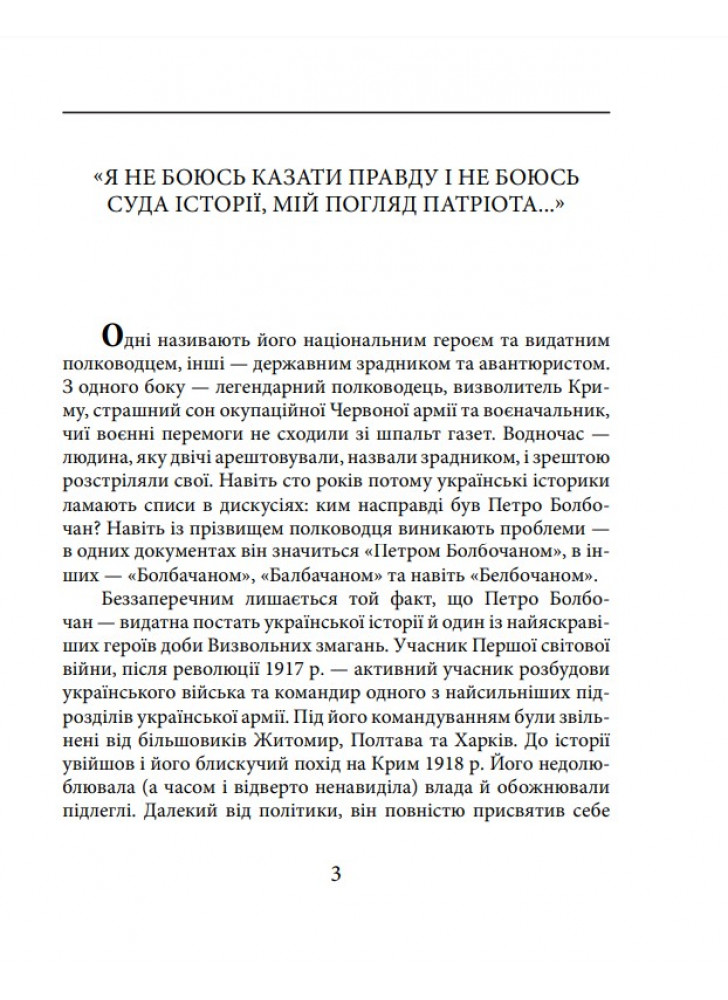 «Я НЕ БОЮСЬ КАЗАТИ ПРАВДУ І НЕ БОЮСЬ СУДА ІСТОРІЇ, МІЙ ПОГЛЯД ПАТРІОТА...»

Одні називають його національним героєм та видатним полководцем, інші — державним зрадником та авантюристом. З одного боку — легендарний полководець, визволитель Криму, страшний сон окупаційної Червоної армії та воєначальник, чиї воєнні перемоги не сходили зі шпальт газет. Водночас — людина, яку двічі арештовували, назвали зрадником, і зрештою розстріляли свої. Навіть сто років потому українські історики ламають списи в дискусіях: ким насправді був Петро Болбочан? Навіть із прізвищем полководця виникають проблеми — в одних документах він значиться «Петром Болбочаном», в інших — «Болбачаном», «Балбачаном» та навіть «Белбочаном».

Беззаперечним лишається той факт, що Петро Болбочан — видатна постать української історії й один із найяскравіших героїв доби Визвольних змагань. Учасник Першої світової війни, після революції 1917 р. — активний учасник розбудови українського війська та командир одного з найсильніших підрозділів української армії. Під його командуванням були звільнені від більшовиків Житомир, Полтава та Харків. До історії увійшов і його блискучий похід на Крим 1918 р. Його недолюблювала (а часом і відверто ненавиділа) влада й обожнювали підлеглі. Далекий від політики, він повністю присвятив себе

3